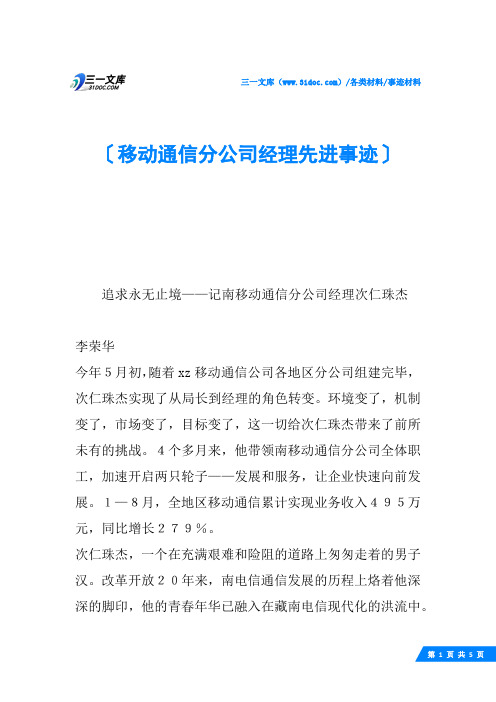 三一文库
31DOC.COM

三一文库（www.31doc.com）/各类材料/事迹材料

〔移动通信分公司经理先进事迹〕

追求永无止境——记南移动通信分公司经理次仁珠杰

李荣华

今年5月初,随着xz移动通信公司各地区分公司组建完毕，次仁珠杰实现了从局长到经理的角色转变。环境变了，机制变了，市场变了，目标变了，这一切给次仁珠杰带来了前所未有的挑战。４个多月来，他带领南移动通信分公司全体职工，加速开启两只轮子——发展和服务，让企业快速向前发展。１—８月，全地区移动通信累计实现业务收入４９５万元，同比增长２７９％。

次仁珠杰，一个在充满艰难和险阻的道路上匆匆走着的男子汉。改革开放２０年来，南电信通信发展的历程上烙着他深深的脚印，他的青春年华已融入在藏南电信现代化的洪流中。

第 1 页 共 5 页